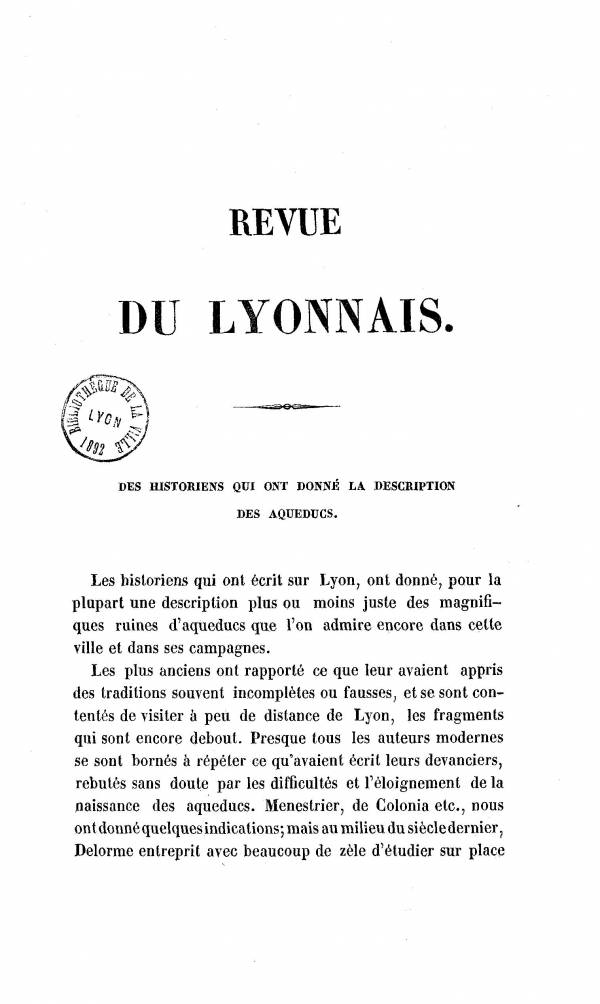 REVUE

DU LYONNAIS.

BIBLIOTHÈQUE DE LA VILLE
LYON
1892

DES HISTORIENS QUI ONT DONNÉ LA DESCRIPTION DES AQUEDUCS.

Les historiens qui ont écrit sur Lyon, ont donné, pour la plupart une description plus ou moins juste des magnifiques ruines d'aqueducs que l'on admire encore dans cette ville et dans ses campagnes.

Les plus anciens ont rapporté ce que leur avaient appris des traditions souvent incomplètes ou fausses, et se sont contentés de visiter à peu de distance de Lyon, les fragments qui sont encore debout. Presque tous les auteurs modernes se sont bornés à répéter ce qu'avaient écrit leurs devanciers, rebutés sans doute par les difficultés et l'éloignement de la naissance des aqueducs. Menestrier, de Colonia etc., nous ont donné quelques indications; mais au milieu du siècle dernier, Delorme entreprit avec beaucoup de zèle d'étudier sur place